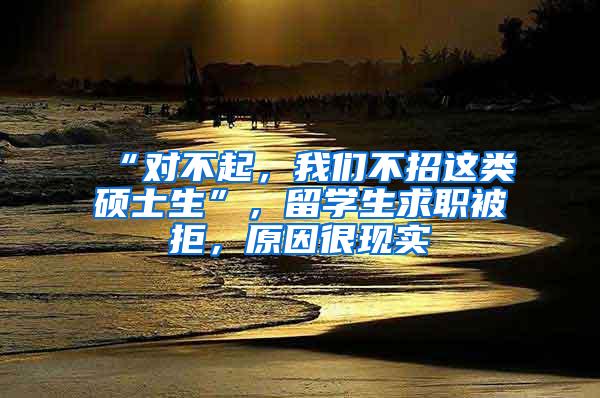 “对不起，我们不招这类硕士生”，留学生求职被拒，原因很现实